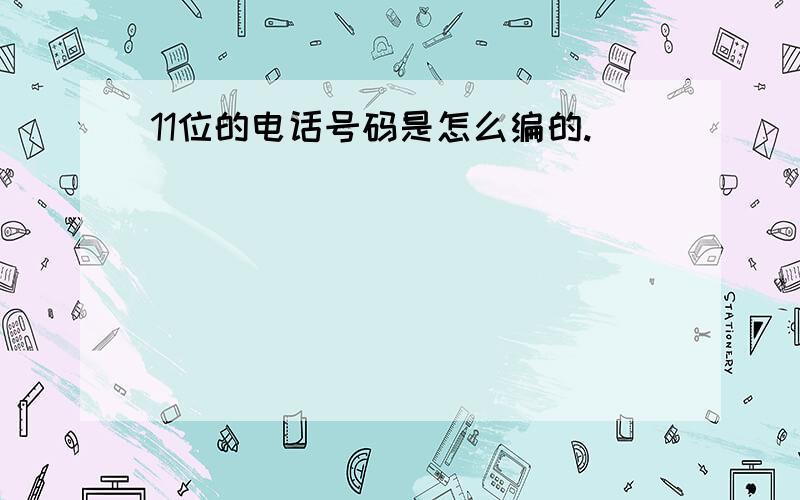 11位的电话号码是怎么编的.

STATIONERY